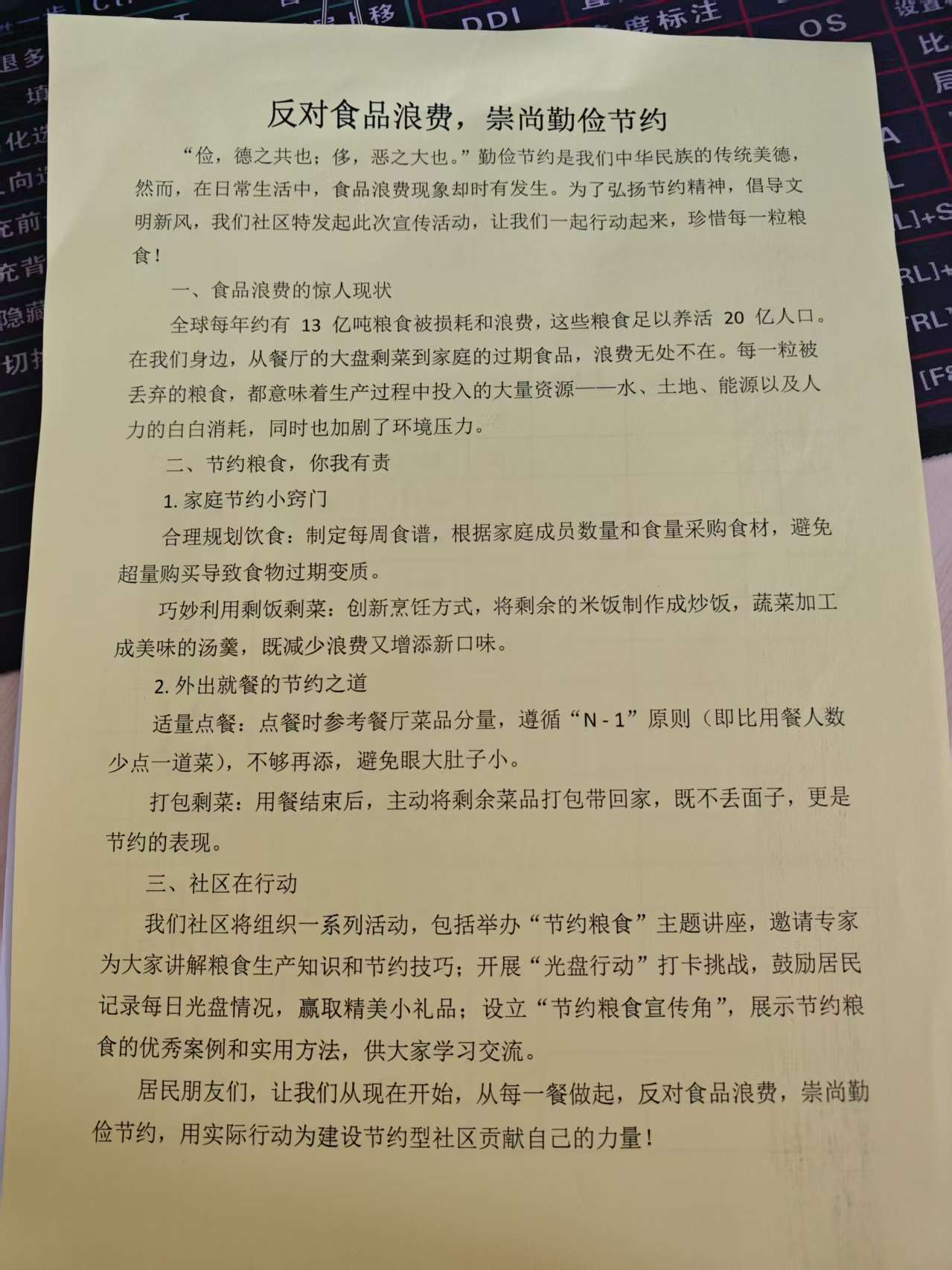 反对食品浪费，崇尚勤俭节约

“俭，德之共也；侈，恶之大也。”勤俭节约是我们中华民族的传统美德，然而，在日常生活中，食品浪费现象却时有发生。为了弘扬节约精神，倡导文明新风，我们社区特发起此次宣传活动，让我们一起行动起来，珍惜每一粒粮食！

一、食品浪费的惊人现状

全球每年约有 13 亿吨粮食被损耗和浪费，这些粮食足以养活 20 亿人口。在我们身边，从餐厅的大盘剩菜到家庭的过期食品，浪费无处不在。每一粒被丢弃的粮食，都意味着生产过程中投入的大量资源——水、土地、能源以及人力的白白消耗，同时也加剧了环境压力。

二、节约粮食，你我有责

1. 家庭节约小窍门

合理规划饮食：制定每周食谱，根据家庭成员数量和食量采购食材，避免超量购买导致食物过期变质。

巧妙利用剩饭剩菜：创新烹饪方式，将剩余的米饭制作成炒饭，蔬菜加工成美味的汤羹，既减少浪费又增添新口味。

2. 外出就餐的节约之道

适量点餐：点餐时参考餐厅菜品分量，遵循“N - 1”原则（即比用餐人数少点一道菜），不够再添，避免眼大肚子小。

打包剩菜：用餐结束后，主动将剩余菜品打包带回家，既不丢面子，更是节约的表现。

三、社区在行动

我们社区将组织一系列活动，包括举办“节约粮食”主题讲座，邀请专家为大家讲解粮食生产知识和节约技巧；开展“光盘行动”打卡挑战，鼓励居民记录每日光盘情况，赢取精美小礼品；设立“节约粮食宣传角”，展示节约粮食的优秀案例和实用方法，供大家学习交流。

居民朋友们，让我们从现在开始，从每一餐做起，反对食品浪费，崇尚勤俭节约，用实际行动为建设节约型社区贡献自己的力量！